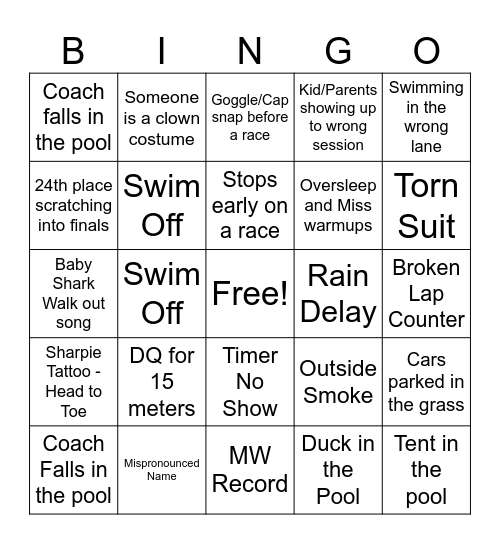 | B | I | N | G | O |
|---|---|---|---|---|
| Coach falls in the pool | Someone is a clown costume | Goggle/Cap snap before a race | Kid/Parents showing up to wrong session | Swimming in the wrong lane |
| 24th place scratching into finals | Swim Off | Stops early on a race | Oversleep and Miss warmups | Torn Suit |
| Baby Shark Walk out song | Swim Off | Free! | Rain Delay | Broken Lap Counter |
| Sharpie Tattoo - Head to Toe | DQ for 15 meters | Timer No Show | Outside Smoke | Cars parked in the grass |
| Coach Falls in the pool | Mispronounced Name | MW Record | Duck in the Pool | Tent in the pool |